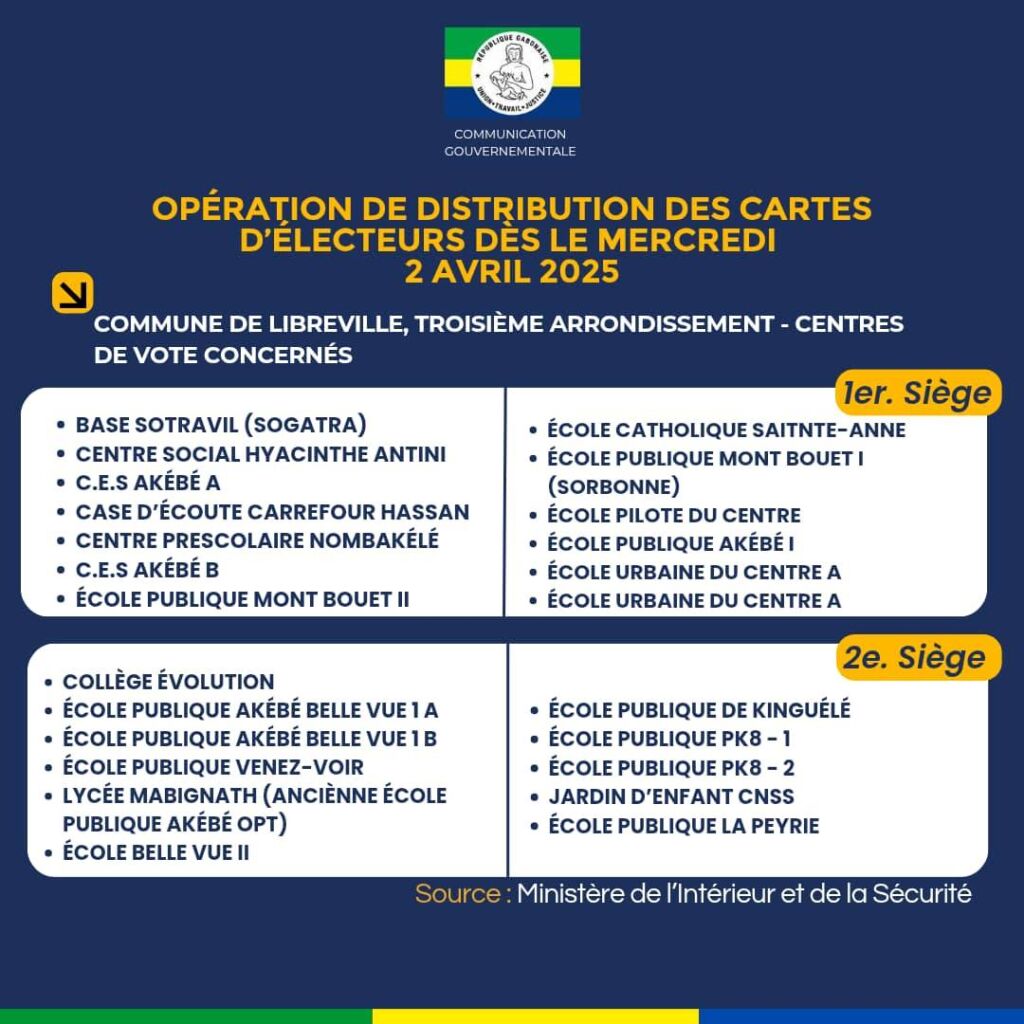 RÉPUBLIQUE GABONAISE
UNION • TRAVAIL • JUSTICE

COMMUNICATION GOUVERNEMENTALE

OPÉRATION DE DISTRIBUTION DES CARTES D'ÉLECTEURS DÈS LE MERCREDI 2 AVRIL 2025

COMMUNE DE LIBREVILLE, TROISIÈME ARRONDISSEMENT - CENTRES DE VOTE CONCERNÉS

1er. Siège

- BASE SOTRAVIL (SOGATRA)
- CENTRE SOCIAL HYACINTHE ANTINI
- C.E.S AKÉBÉ A
- CASE D'ÉCOUTE CARREFOUR HASSAN
- CENTRE PRESCOLAIRE NOMBAKÉLÉ
- C.E.S AKÉBÉ B
- ÉCOLE PUBLIQUE MONT BOUET II

- ÉCOLE CATHOLIQUE SAITNTE-ANNE
- ÉCOLE PUBLIQUE MONT BOUET I (SORBONNE)
- ÉCOLE PILOTE DU CENTRE
- ÉCOLE PUBLIQUE AKÉBÉ I
- ÉCOLE URBAINE DU CENTRE A
- ÉCOLE URBAINE DU CENTRE A

2e. Siège

- COLLÈGE ÉVOLUTION
- ÉCOLE PUBLIQUE AKÉBÉ BELLE VUE 1 A
- ÉCOLE PUBLIQUE AKÉBÉ BELLE VUE 1 B
- ÉCOLE PUBLIQUE VENEZ-VOIR
- LYCÉE MABIGNATH (ANCIÈNNE ÉCOLE PUBLIQUE AKÉBÉ OPT)
- ÉCOLE BELLE VUE II

- ÉCOLE PUBLIQUE DE KINGUÉLÉ
- ÉCOLE PUBLIQUE PK8 - 1
- ÉCOLE PUBLIQUE PK8 - 2
- JARDIN D'ENFANT CNSS
- ÉCOLE PUBLIQUE LA PEYRIE

Source : Ministère de l'Intérieur et de la Sécurité